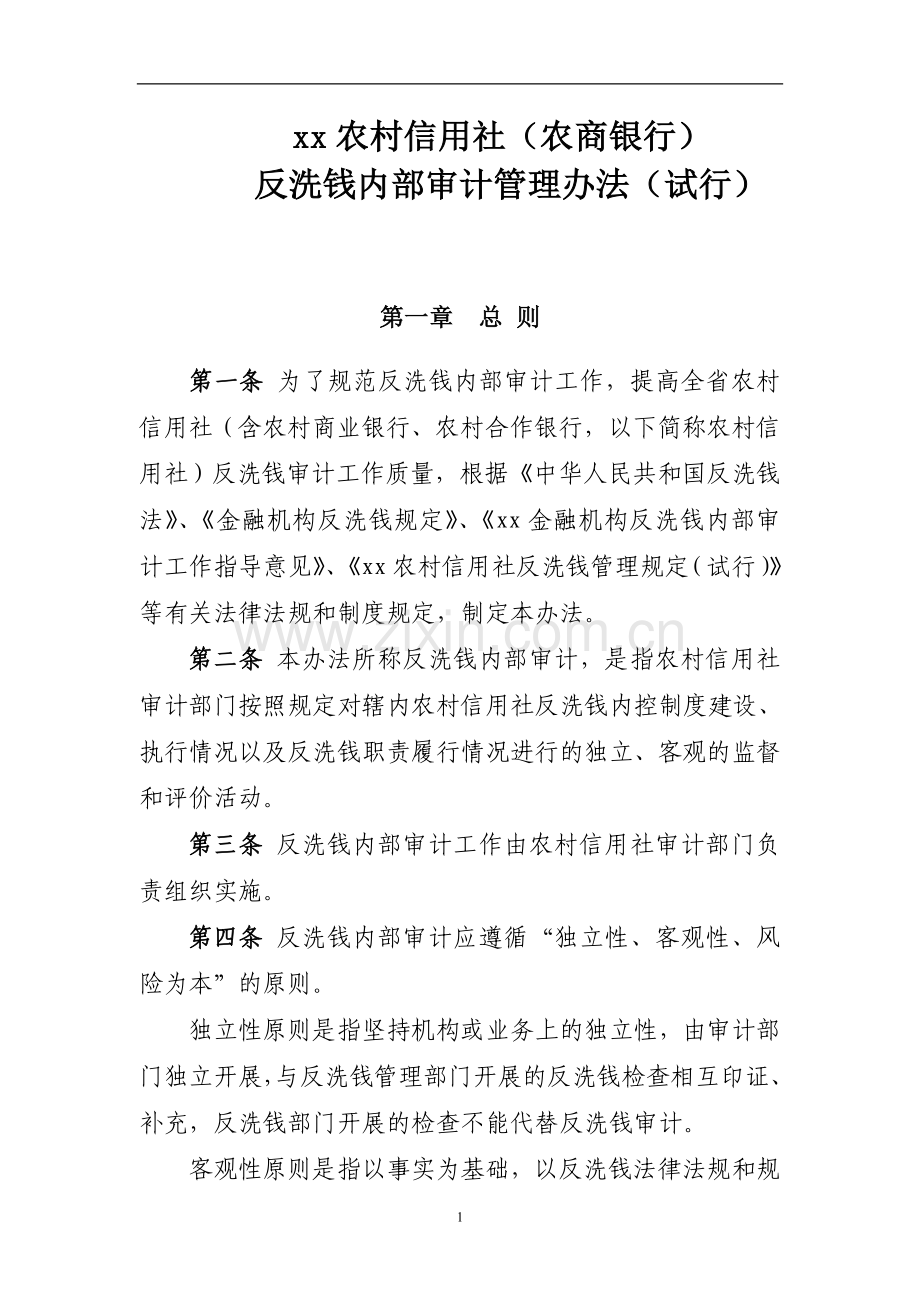 xx农村信用社（农商银行）
反洗钱内部审计管理办法（试行）

第一章　总 则

第一条 为了规范反洗钱内部审计工作，提高全省农村信用社（含农村商业银行、农村合作银行，以下简称农村信用社）反洗钱审计工作质量，根据《中华人民共和国反洗钱法》、《金融机构反洗钱规定》、《xx金融机构反洗钱内部审计工作指导意见》、《xx农村信用社反洗钱管理规定（试行）》等有关法律法规和制度规定，制定本办法。

第二条 本办法所称反洗钱内部审计，是指农村信用社审计部门按照规定对辖内农村信用社反洗钱内控制度建设、执行情况以及反洗钱职责履行情况进行的独立、客观的监督和评价活动。

第三条 反洗钱内部审计工作由农村信用社审计部门负责组织实施。

第四条 反洗钱内部审计应遵循“独立性、客观性、风险为本”的原则。

独立性原则是指坚持机构或业务上的独立性，由审计部门独立开展，与反洗钱管理部门开展的反洗钱检查相互印证、补充，反洗钱部门开展的检查不能代替反洗钱审计。

客观性原则是指以事实为基础，以反洗钱法律法规和规

1

www.zixin.com.cn